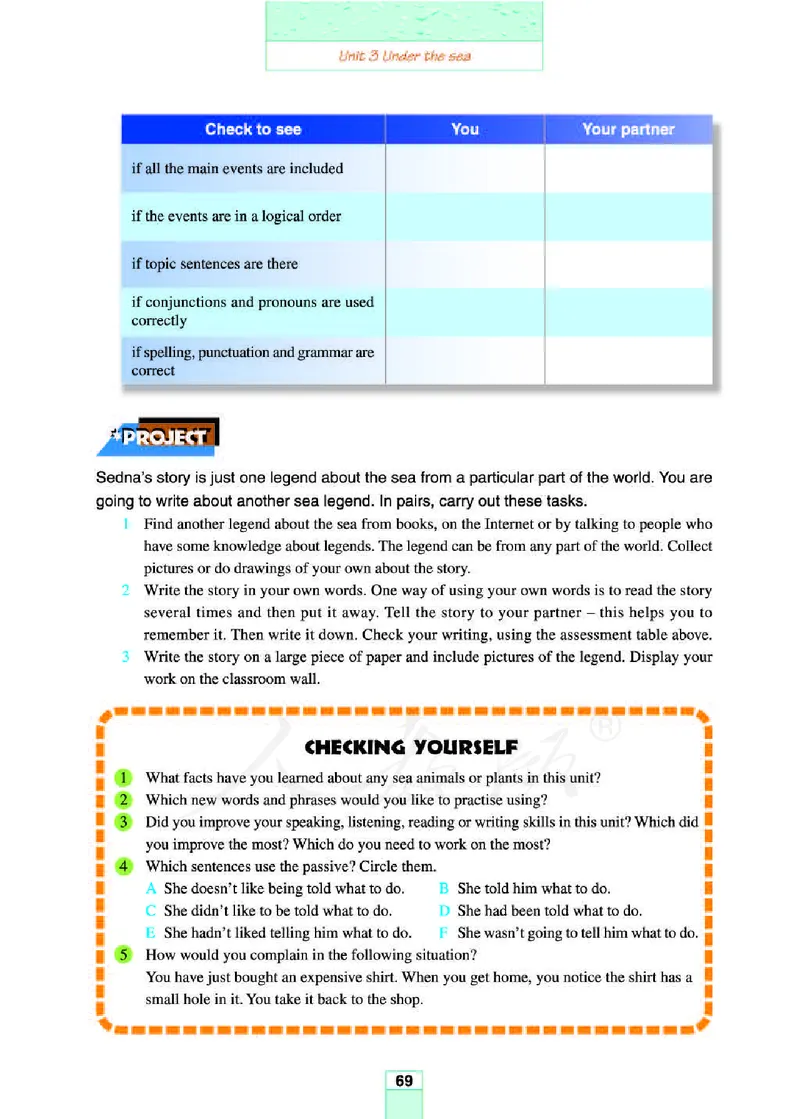 Unit 3 Under the sea

| Check to see | You | Your partner |
|---|---|---|
| if all the main events are included | | |
| if the events are in a logical order | | |
| if topic sentences are there | | |
| if conjunctions and pronouns are used correctly | | |
| if spelling, punctuation and grammar are correct | | |

*PROJECT

Sedna's story is just one legend about the sea from a particular part of the world. You are going to write about another sea legend. In pairs, carry out these tasks.

1 Find another legend about the sea from books, on the Internet or by talking to people who have some knowledge about legends. The legend can be from any part of the world. Collect pictures or do drawings of your own about the story.

2 Write the story in your own words. One way of using your own words is to read the story several times and then put it away. Tell the story to your partner – this helps you to remember it. Then write it down. Check your writing, using the assessment table above.

3 Write the story on a large piece of paper and include pictures of the legend. Display your work on the classroom wall.

CHECKING YOURSELF

1 What facts have you learned about any sea animals or plants in this unit?

2 Which new words and phrases would you like to practise using?

3 Did you improve your speaking, listening, reading or writing skills in this unit? Which did you improve the most? Which do you need to work on the most?

4 Which sentences use the passive? Circle them.

A She doesn't like being told what to do.
B She told him what to do.
C She didn't like to be told what to do.
D She had been told what to do.
E She hadn't liked telling him what to do.
F She wasn't going to tell him what to do.

5 How would you complain in the following situation?
You have just bought an expensive shirt. When you get home, you notice the shirt has a small hole in it. You take it back to the shop.

69